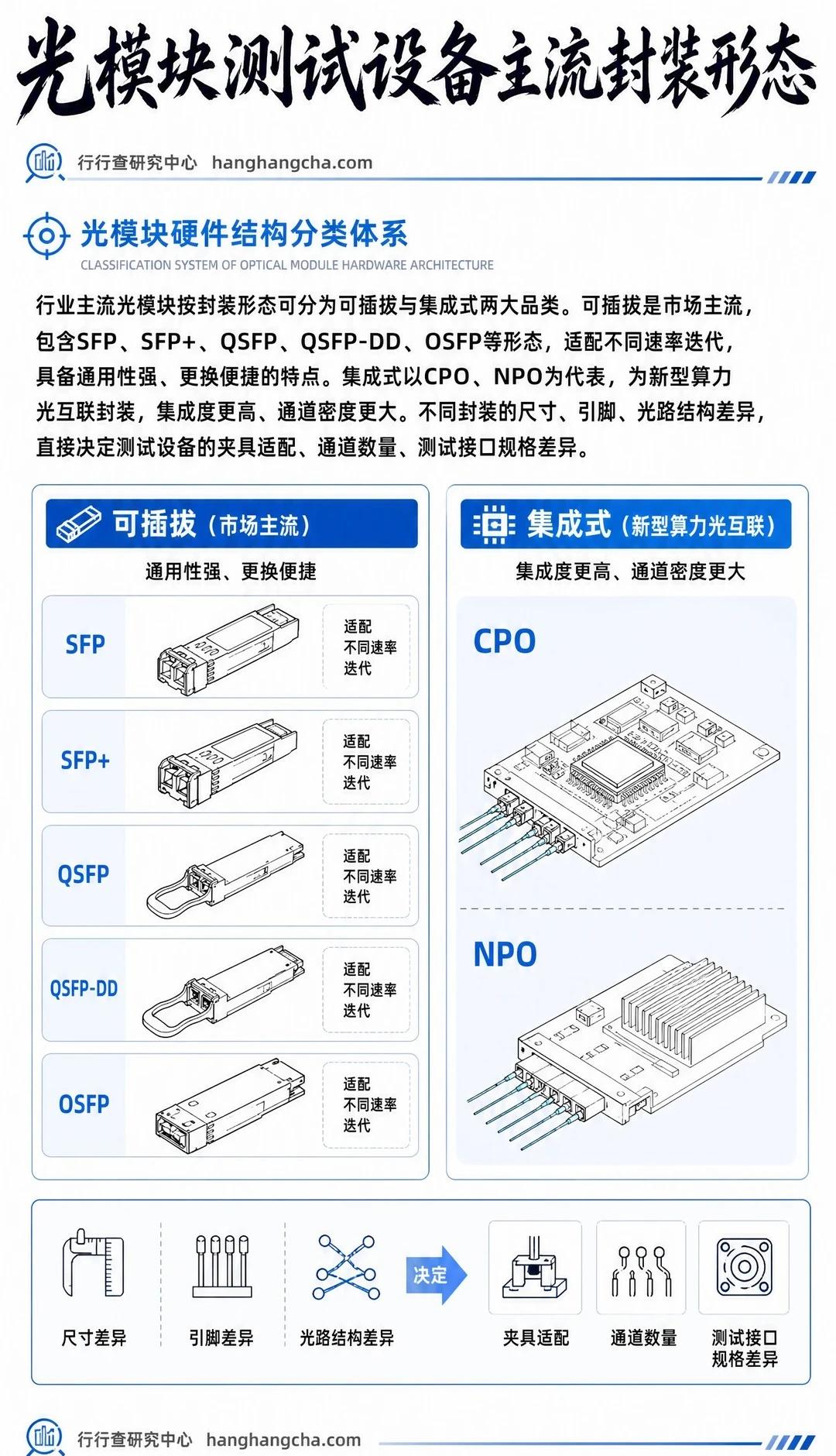 光模块测试设备主流封装形态

行行查研究中心 hanghangcha.com

光模块硬件结构分类体系

CLASSIFICATION SYSTEM OF OPTICAL MODULE HARDWARE ARCHITECTURE

行业主流光模块按封装形态可分为可插拔与集成式两大品类。可插拔是市场主流，包含SFP、SFP+、QSFP、QSFP-DD、OSFP等形态，适配不同速率迭代，具备通用性强、更换便捷的特点。集成式以CPO、NPO为代表，为新型算力光互联封装，集成度更高、通道密度更大。不同封装的尺寸、引脚、光路结构差异，直接决定测试设备的夹具适配、通道数量、测试接口规格差异。

可插拔（市场主流）

通用性强、更换便捷

SFP 适配不同速率迭代

SFP+ 适配不同速率迭代

QSFP 适配不同速率迭代

QSFP-DD 适配不同速率迭代

OSFP 适配不同速率迭代

集成式（新型算力光互联）

集成度更高、通道密度更大

CPO

NPO

尺寸差异

引脚差异

光路结构差异

决定

夹具适配

通道数量

测试接口规格差异

行行查研究中心 hanghangcha.com